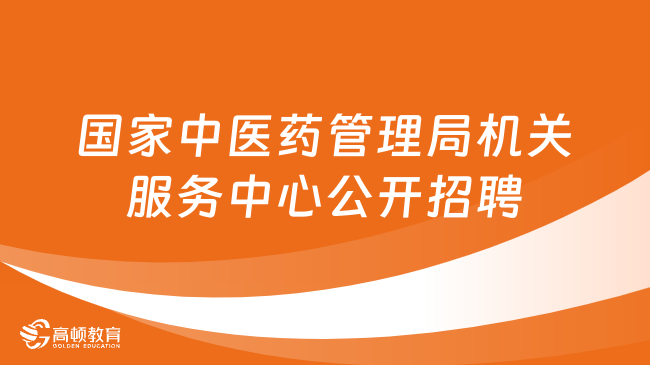 国家中医药管理局机关服务中心公开招聘

高顿教育
GOLDEN EDUCATION